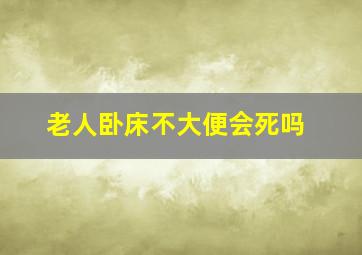 老人卧床不大便会死吗